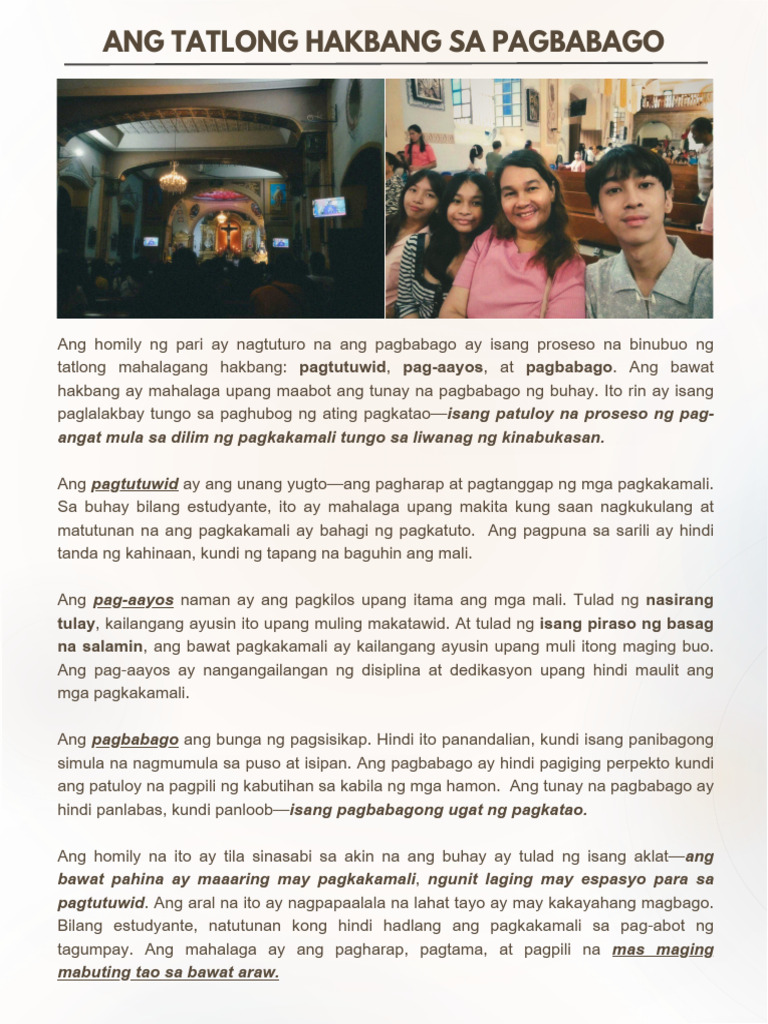 ANG TATLONG HAKBANG SA PAGBABAGO

Ang homily ng pari ay nagtuturo na ang pagbabago ay isang proseso na binubuo ng tatlong mahalagang hakbang: pagtutuwid, pag-aayos, at pagbabago. Ang bawat hakbang ay mahalaga upang maabot ang tunay na pagbabago ng buhay. Ito rin ay isang paglalakbay tungo sa paghubog ng ating pagkatao—isang patuloy na proseso ng pag-angat mula sa dilim ng pagkakamali tungo sa liwanag ng kinabukasan.

Ang pagtutuwid ay ang unang yugto—ang pagharap at pagtanggap ng mga pagkakamali. Sa buhay bilang estudyante, ito ay mahalaga upang makita kung saan nagkukulang at matutunan na ang pagkakamali ay bahagi ng pagkatuto. Ang pagpuna sa sarili ay hindi tanda ng kahinaan, kundi ng tapang na baguhin ang mali.

Ang pag-aayos naman ay ang pagkilos upang itama ang mga mali. Tulad ng nasirang tulay, kailangang ayusin ito upang muling makatawid. At tulad ng isang piraso ng basag na salamin, ang bawat pagkakamali ay kailangang ayusin upang muli itong maging buo. Ang pag-aayos ay nangangailangan ng disiplina at dedikasyon upang hindi maulit ang mga pagkakamali.

Ang pagbabago ang bunga ng pagsisikap. Hindi ito panandalian, kundi isang panibagong simula na nagmumula sa puso at isipan. Ang pagbabago ay hindi pagiging perpekto kundi ang patuloy na pagpili ng kabutihan sa kabila ng mga hamon. Ang tunay na pagbabago ay hindi panlabas, kundi panloob—isang pagbabagong ugat ng pagkatao.

Ang homily na ito ay tila sinasabi sa akin na ang buhay ay tulad ng isang aklat—ang bawat pahina ay maaaring may pagkakamali, ngunit laging may espasyo para sa pagtutuwid. Ang aral na ito ay nagpapaalala na lahat tayo ay may kakayahang magbago. Bilang estudyante, natutunan kong hindi hadlang ang pagkakamali sa pag-abot ng tagumpay. Ang mahalaga ay ang pagharap, pagtama, at pagpili na mas maging mabuting tao sa bawat araw.